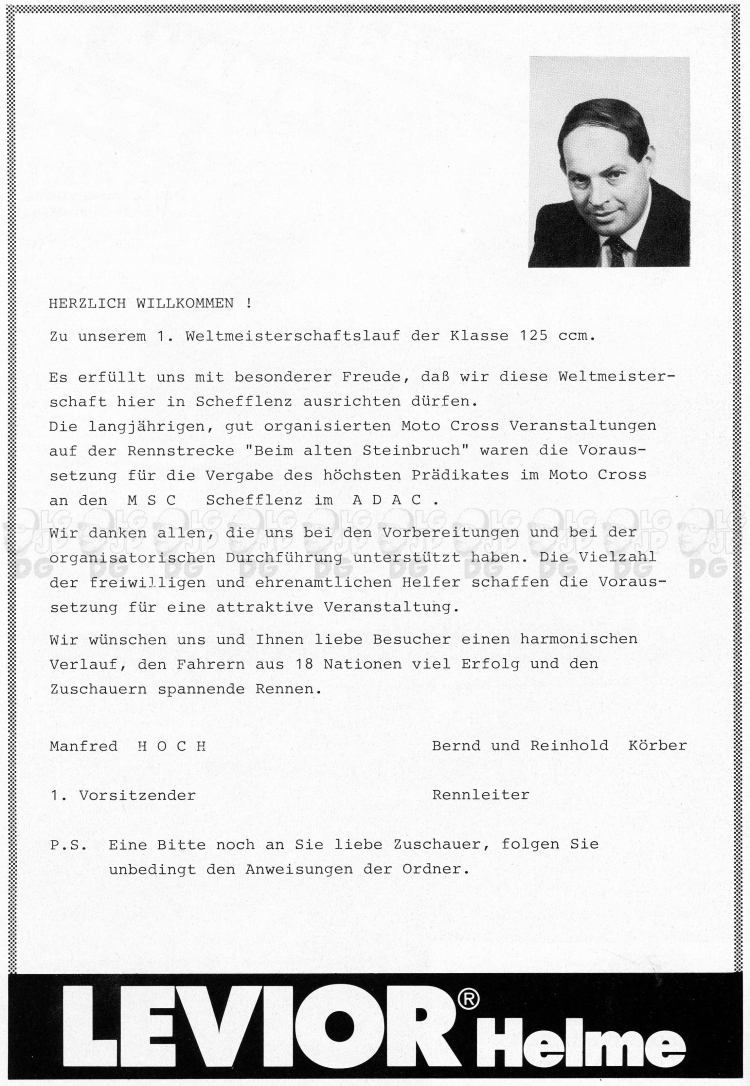 HERZLICH WILLKOMMEN !

Zu unserem 1. Weltmeisterschaftslauf der Klasse 125 ccm.

Es erfüllt uns mit besonderer Freude, daß wir diese Weltmeisterschaft hier in Schefflenz ausrichten dürfen.
Die langjährigen, gut organisierten Moto Cross Veranstaltungen auf der Rennstrecke "Beim alten Steinbruch" waren die Voraussetzung für die Vergabe des höchsten Prädikates im Moto Cross an den M S C Schefflenz im A D A C .
Wir danken allen, die uns bei den Vorbereitungen und bei der organisatorischen Durchführung unterstützt haben. Die Vielzahl der freiwilligen und ehrenamtlichen Helfer schaffen die Voraussetzung für eine attraktive Veranstaltung.

Wir wünschen uns und Ihnen liebe Besucher einen harmonischen Verlauf, den Fahrern aus 18 Nationen viel Erfolg und den Zuschauern spannende Rennen.

Manfred H O C H

1. Vorsitzender

Bernd und Reinhold Körber

Rennleiter

P.S. Eine Bitte noch an Sie liebe Zuschauer, folgen Sie unbedingt den Anweisungen der Ordner.

LEVIOR® Helme